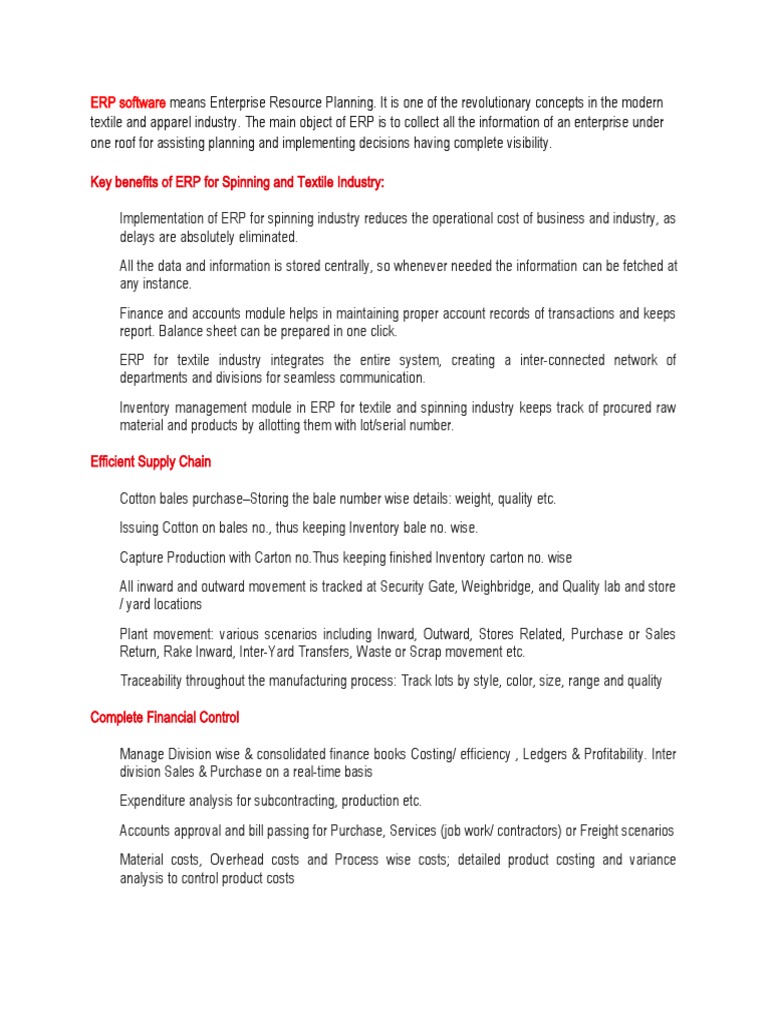 ERP software means Enterprise Resource Planning. It is one of the revolutionary concepts in the modern textile and apparel industry. The main object of ERP is to collect all the information of an enterprise under one roof for assisting planning and implementing decisions having complete visibility.

Key benefits of ERP for Spinning and Textile Industry:

Implementation of ERP for spinning industry reduces the operational cost of business and industry, as delays are absolutely eliminated.

All the data and information is stored centrally, so whenever needed the information can be fetched at any instance.

Finance and accounts module helps in maintaining proper account records of transactions and keeps report. Balance sheet can be prepared in one click.

ERP for textile industry integrates the entire system, creating a inter-connected network of departments and divisions for seamless communication.

Inventory management module in ERP for textile and spinning industry keeps track of procured raw material and products by allotting them with lot/serial number.

Efficient Supply Chain

Cotton bales purchase–Storing the bale number wise details: weight, quality etc.

Issuing Cotton on bales no., thus keeping Inventory bale no. wise.

Capture Production with Carton no.Thus keeping finished Inventory carton no. wise

All inward and outward movement is tracked at Security Gate, Weighbridge, and Quality lab and store / yard locations

Plant movement: various scenarios including Inward, Outward, Stores Related, Purchase or Sales Return, Rake Inward, Inter-Yard Transfers, Waste or Scrap movement etc.

Traceability throughout the manufacturing process: Track lots by style, color, size, range and quality

Complete Financial Control

Manage Division wise & consolidated finance books Costing/ efficiency , Ledgers & Profitability. Inter division Sales & Purchase on a real-time basis

Expenditure analysis for subcontracting, production etc.

Accounts approval and bill passing for Purchase, Services (job work/ contractors) or Freight scenarios

Material costs, Overhead costs and Process wise costs; detailed product costing and variance analysis to control product costs